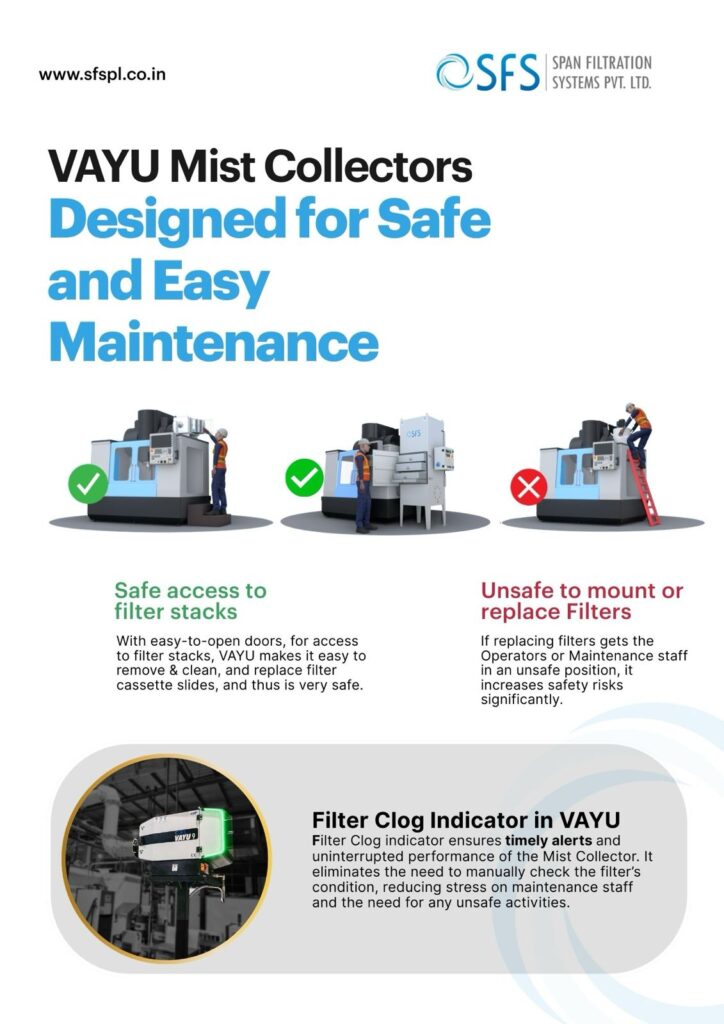 www.sfspl.co.in

SFS SPAN FILTRATION SYSTEMS PVT. LTD.

VAYU Mist Collectors Designed for Safe and Easy Maintenance

Safe access to filter stacks

With easy-to-open doors, for access to filter stacks, VAYU makes it easy to remove & clean, and replace filter cassette slides, and thus is very safe.

Unsafe to mount or replace Filters

If replacing filters gets the Operators or Maintenance staff in an unsafe position, it increases safety risks significantly.

Filter Clog Indicator in VAYU

Filter Clog indicator ensures timely alerts and uninterrupted performance of the Mist Collector. It eliminates the need to manually check the filter's condition, reducing stress on maintenance staff and the need for any unsafe activities.